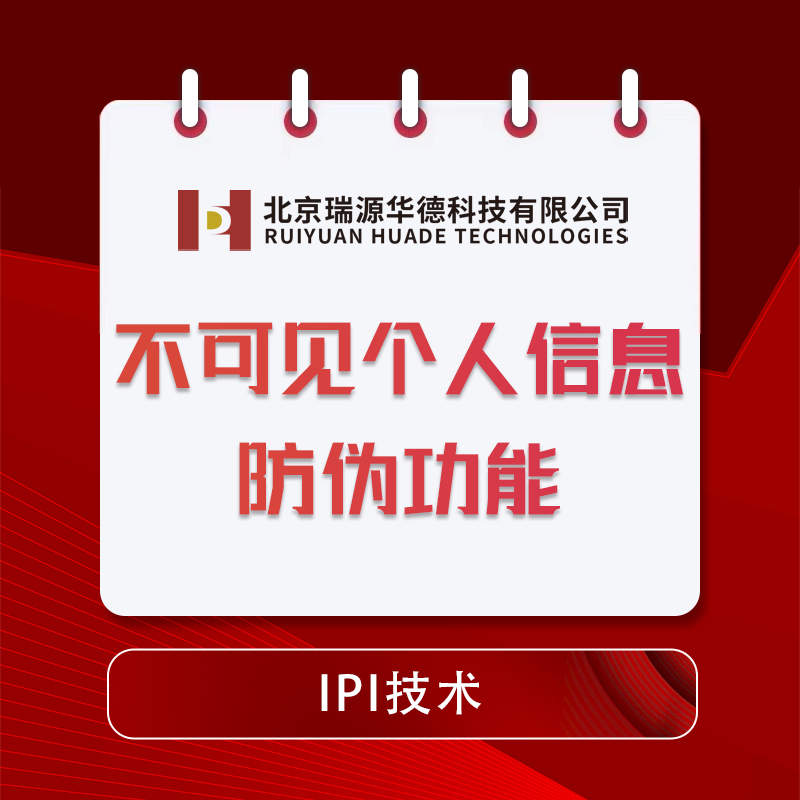 北京瑞源华德科技有限公司
RUIYUAN HUADE TECHNOLOGIES

不可见个人信息
防伪功能

IPI技术